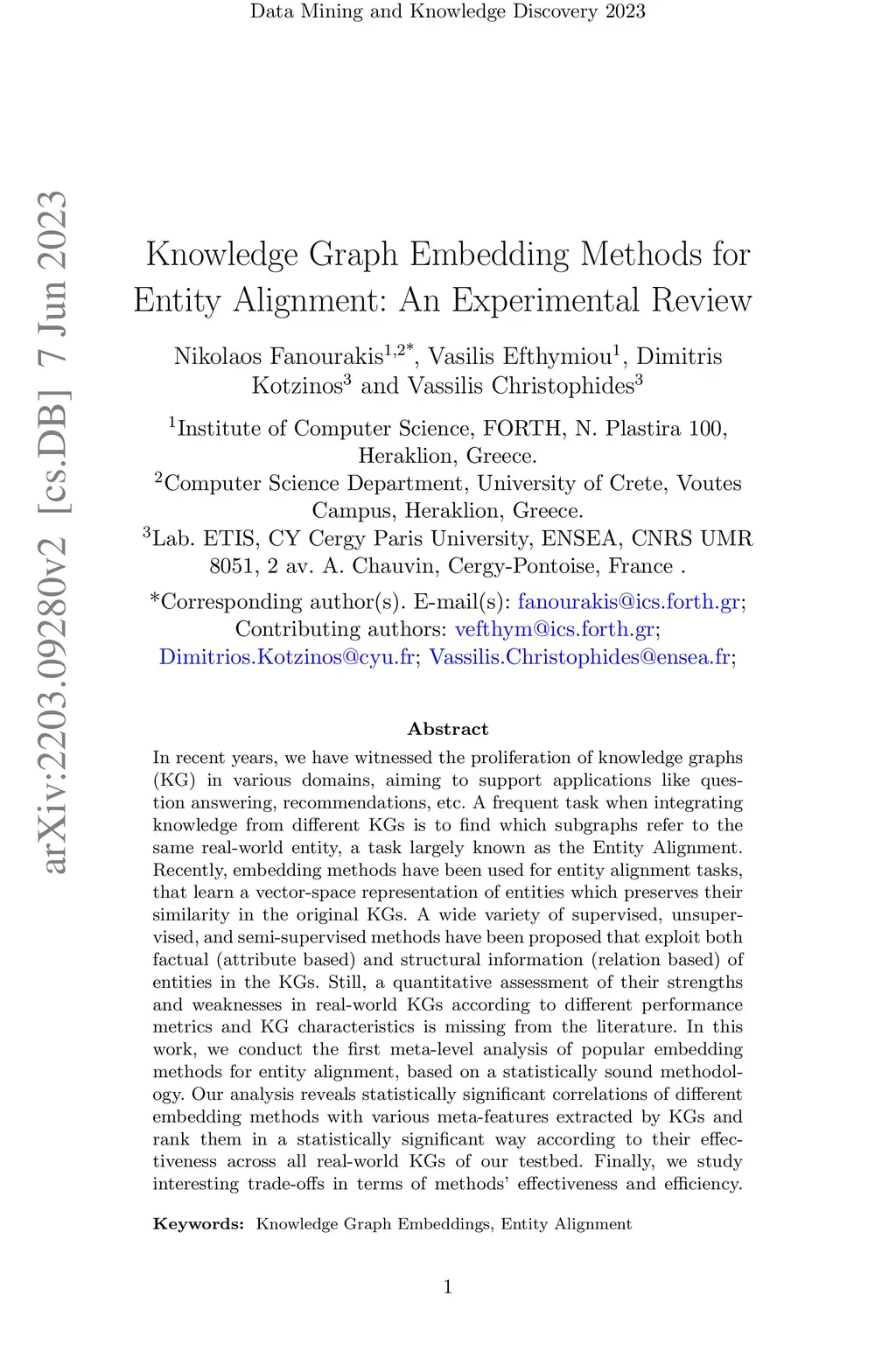 Data Mining and Knowledge Discovery 2023

arXiv:2203.09280v2 [cs.DB] 7 Jun 2023

Knowledge Graph Embedding Methods for Entity Alignment: An Experimental Review

Nikolaos Fanourakis$^{1,2*}$, Vasilis Efthymiou$^{1}$, Dimitris Kotzinos$^{3}$ and Vassilis Christophides$^{3}$

$^{1}$Institute of Computer Science, FORTH, N. Plastira 100, Heraklion, Greece.
$^{2}$Computer Science Department, University of Crete, Voutes Campus, Heraklion, Greece.
$^{3}$Lab. ETIS, CY Cergy Paris University, ENSEA, CNRS UMR 8051, 2 av. A. Chauvin, Cergy-Pontoise, France .

*Corresponding author(s). E-mail(s): fanourakis@ics.forth.gr; Contributing authors: vefthym@ics.forth.gr; Dimitrios.Kotzinos@cyu.fr; Vassilis.Christophides@ensea.fr;

Abstract

In recent years, we have witnessed the proliferation of knowledge graphs (KG) in various domains, aiming to support applications like question answering, recommendations, etc. A frequent task when integrating knowledge from different KGs is to find which subgraphs refer to the same real-world entity, a task largely known as the Entity Alignment. Recently, embedding methods have been used for entity alignment tasks, that learn a vector-space representation of entities which preserves their similarity in the original KGs. A wide variety of supervised, unsupervised, and semi-supervised methods have been proposed that exploit both factual (attribute based) and structural information (relation based) of entities in the KGs. Still, a quantitative assessment of their strengths and weaknesses in real-world KGs according to different performance metrics and KG characteristics is missing from the literature. In this work, we conduct the first meta-level analysis of popular embedding methods for entity alignment, based on a statistically sound methodology. Our analysis reveals statistically significant correlations of different embedding methods with various meta-features extracted by KGs and rank them in a statistically significant way according to their effectiveness across all real-world KGs of our testbed. Finally, we study interesting trade-offs in terms of methods' effectiveness and efficiency.

Keywords: Knowledge Graph Embeddings, Entity Alignment

1